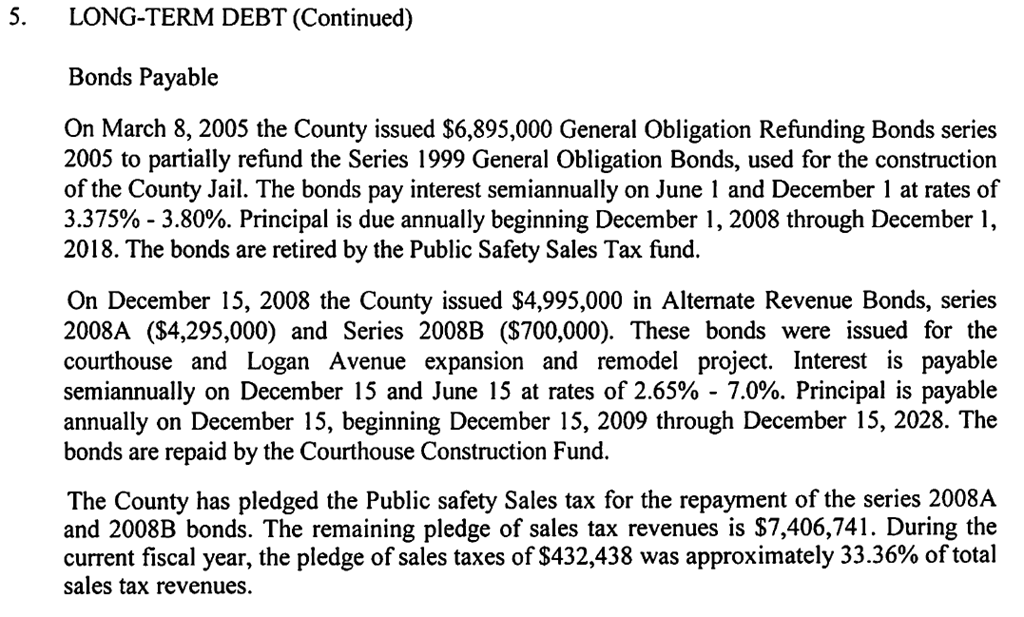 5. LONG-TERM DEBT (Continued)

Bonds Payable

On March 8, 2005 the County issued $6,895,000 General Obligation Refunding Bonds series 2005 to partially refund the Series 1999 General Obligation Bonds, used for the construction of the County Jail. The bonds pay interest semiannually on June 1 and December 1 at rates of 3.375% - 3.80%. Principal is due annually beginning December 1, 2008 through December 1, 2018. The bonds are retired by the Public Safety Sales Tax fund.

On December 15, 2008 the County issued $4,995,000 in Alternate Revenue Bonds, series 2008A ($4,295,000) and Series 2008B ($700,000). These bonds were issued for the courthouse and Logan Avenue expansion and remodel project. Interest is payable semiannually on December 15 and June 15 at rates of 2.65% - 7.0%. Principal is payable annually on December 15, beginning December 15, 2009 through December 15, 2028. The bonds are repaid by the Courthouse Construction Fund.

The County has pledged the Public safety Sales tax for the repayment of the series 2008A and 2008B bonds. The remaining pledge of sales tax revenues is $7,406,741. During the current fiscal year, the pledge of sales taxes of $432,438 was approximately 33.36% of total sales tax revenues.